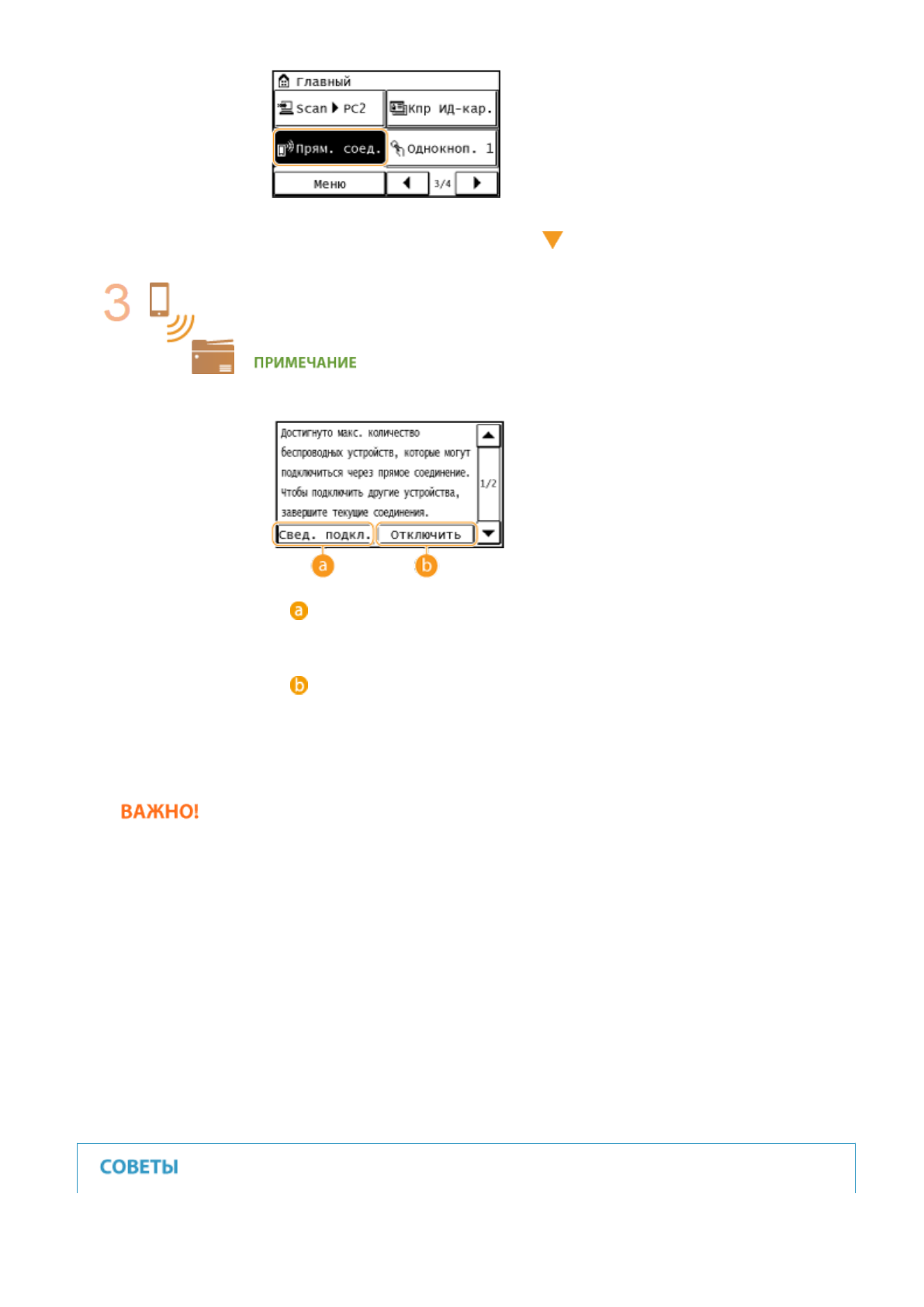 Главный

Scan ▶ PC2

Кпр ИД-кар.

Прям. соед.

Однокноп. 1

Меню

3/4

3

ПРИМЕЧАНИЕ

Достигнуто макс. количество беспроводных устройств, которые могут подключиться через прямое соединение. Чтобы подключить другие устройства, завершите текущие соединения.

1/2

Свед. подкл.

Отключить

a

b

a

b

ВАЖНО!

СОВЕТЫ